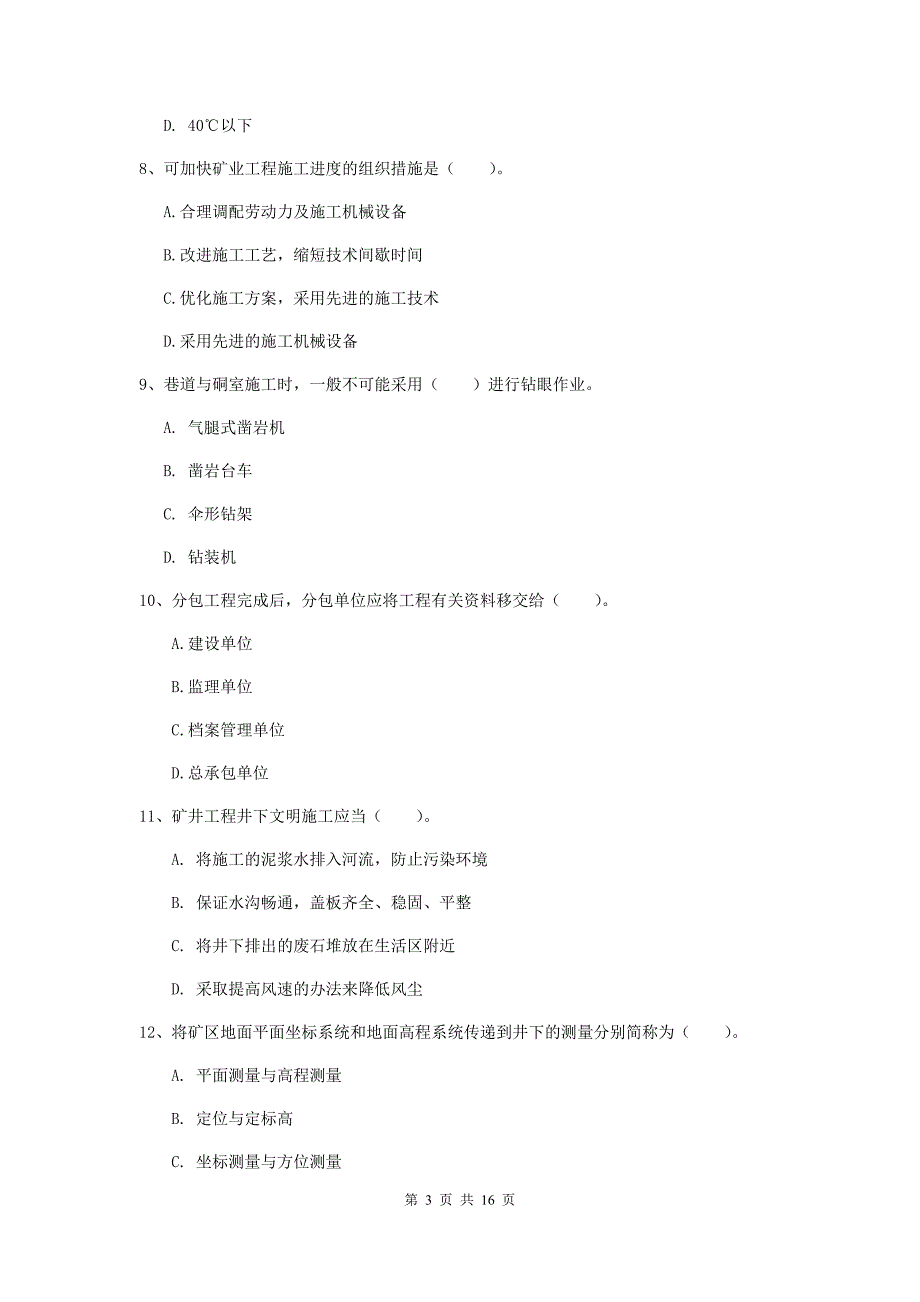 D. 40℃以下

8、可加快矿业工程施工进度的组织措施是（　　）。

A.合理调配劳动力及施工机械设备

B.改进施工工艺，缩短技术间歇时间

C.优化施工方案，采用先进的施工技术

D.采用先进的施工机械设备

9、巷道与硐室施工时，一般不可能采用（　　）进行钻眼作业。

A. 气腿式凿岩机

B. 凿岩台车

C. 伞形钻架

D. 钻装机

10、分包工程完成后，分包单位应将工程有关资料移交给（　　）。

A.建设单位

B.监理单位

C.档案管理单位

D.总承包单位

11、矿井工程井下文明施工应当（　　）。

A. 将施工的泥浆水排入河流，防止污染环境

B. 保证水沟畅通，盖板齐全、稳固、平整

C. 将井下排出的废石堆放在生活区附近

D. 采取提高风速的办法来降低风尘

12、将矿区地面平面坐标系统和地面高程系统传递到井下的测量分别简称为（　　）。

A. 平面测量与高程测量

B. 定位与定标高

C. 坐标测量与方位测量

第 3 页 共 16 页